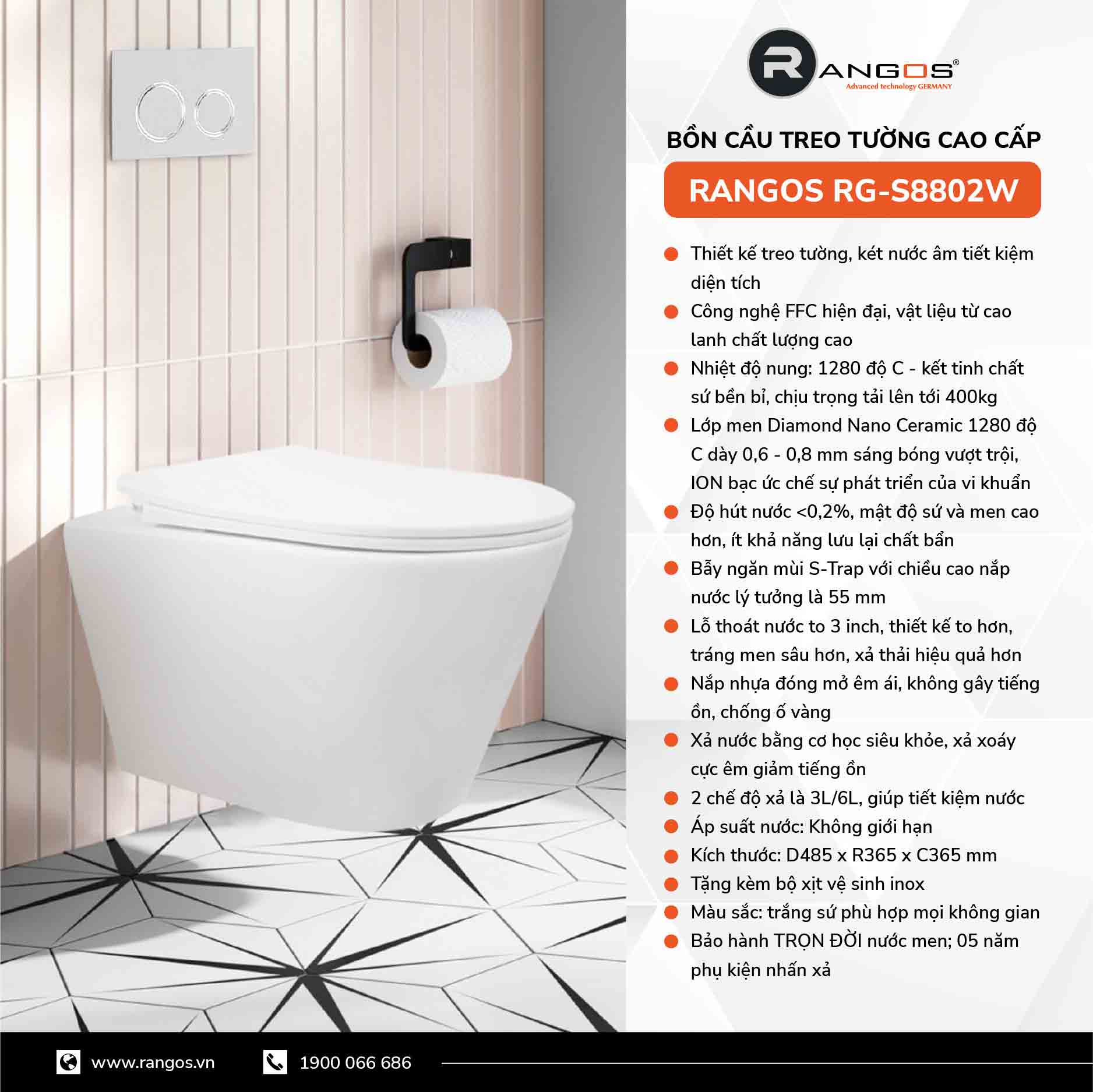 RANGOS®
Advanced technology GERMANY

BỒN CẦU TREO TƯỜNG CAO CẤP

RANGOS RG-S8802W

Thiết kế treo tường, két nước âm tiết kiệm diện tích

Công nghệ FFC hiện đại, vật liệu từ cao lanh chất lượng cao

Nhiệt độ nung: 1280 độ C - kết tinh chất sứ bền bỉ, chịu trọng tải lên tới 400kg

Lớp men Diamond Nano Ceramic 1280 độ C dày 0,6 - 0,8 mm sáng bóng vượt trội, ION bạc ức chế sự phát triển của vi khuẩn

Độ hút nước <0,2%, mật độ sứ và men cao hơn, ít khả năng lưu lại chất bẩn

Bẫy ngăn mùi S-Trap với chiều cao nắp nước lý tưởng là 55 mm

Lỗ thoát nước to 3 inch, thiết kế to hơn, tráng men sâu hơn, xả thải hiệu quả hơn

Nắp nhựa đóng mở êm ái, không gây tiếng ồn, chống ố vàng

Xả nước bằng cơ học siêu khỏe, xả xoáy cực êm giảm tiếng ồn

2 chế độ xả là 3L/6L, giúp tiết kiệm nước

Áp suất nước: Không giới hạn

Kích thước: D485 x R365 x C365 mm

Tặng kèm bộ xịt vệ sinh inox

Màu sắc: trắng sứ phù hợp mọi không gian

Bảo hành TRỌN ĐỜI nước men; 05 năm phụ kiện nhấn xả

www.rangos.vn

1900 066 686